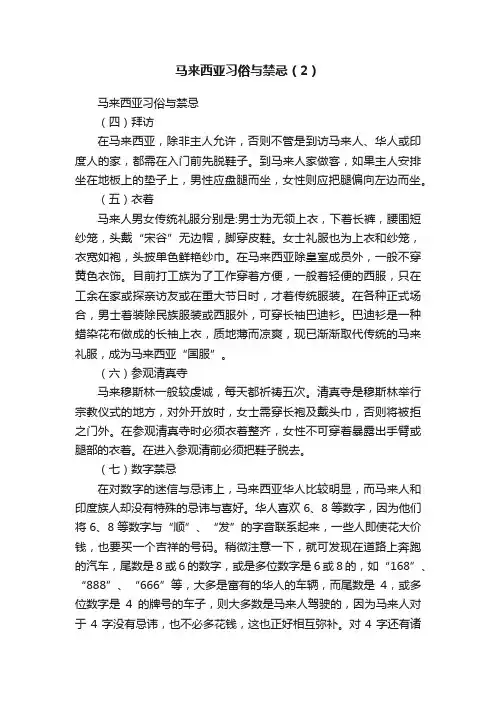 马来西亚习俗与禁忌（2）

马来西亚习俗与禁忌

（四）拜访

在马来西亚，除非主人允许，否则不管是到访马来人、华人或印度人的家，都需在入门前先脱鞋子。到马来人家做客，如果主人安排坐在地板上的垫子上，男性应盘腿而坐，女性则应把腿偏向左边而坐。

（五）衣着

马来人男女传统礼服分别是:男士为无领上衣，下着长裤，腰围短纱笼，头戴“宋谷”无边帽，脚穿皮鞋。女士礼服也为上衣和纱笼，衣宽如袍，头披单色鲜艳纱巾。在马来西亚除皇室成员外，一般不穿黄色衣饰。目前打工族为了工作穿着方便，一般着轻便的西服，只在工余在家或探亲访友或在重大节日时，才着传统服装。在各种正式场合，男士着装除民族服装或西服外，可穿长袖巴迪衫。巴迪衫是一种蜡染花布做成的长袖上衣，质地薄而凉爽，现已渐渐取代传统的马来礼服，成为马来西亚“国服”。

（六）参观清真寺

马来穆斯林一般较虔诚，每天都祈祷五次。清真寺是穆斯林举行宗教仪式的地方，对外开放时，女士需穿长袍及戴头巾，否则将被拒之门外。在参观清真寺时必须衣着整齐，女性不可穿着暴露出手臂或腿部的衣着。在进入参观清前必须把鞋子脱去。

（七）数字禁忌

在对数字的迷信与忌讳上，马来西亚华人比较明显，而马来人和印度族人却没有特殊的忌讳与喜好。华人喜欢 6、8 等数字，因为他们将 6、8 等数字与“顺”、“发”的字音联系起来，一些人即使花大价钱，也要买一个吉祥的号码。稍微注意一下，就可发现在道路上奔跑的汽车，尾数是 8 或 6 的数字，或是多位数字是 6 或 8 的，如“168”、“888”、“666”等，大多是富有的华人的车辆，而尾数是 4，或多位数字是 4 的牌号的车子，则大多数是马来人驾驶的，因为马来人对于 4 字没有忌讳，也不必多花钱，这也正好相互弥补。对 4 字还有诸